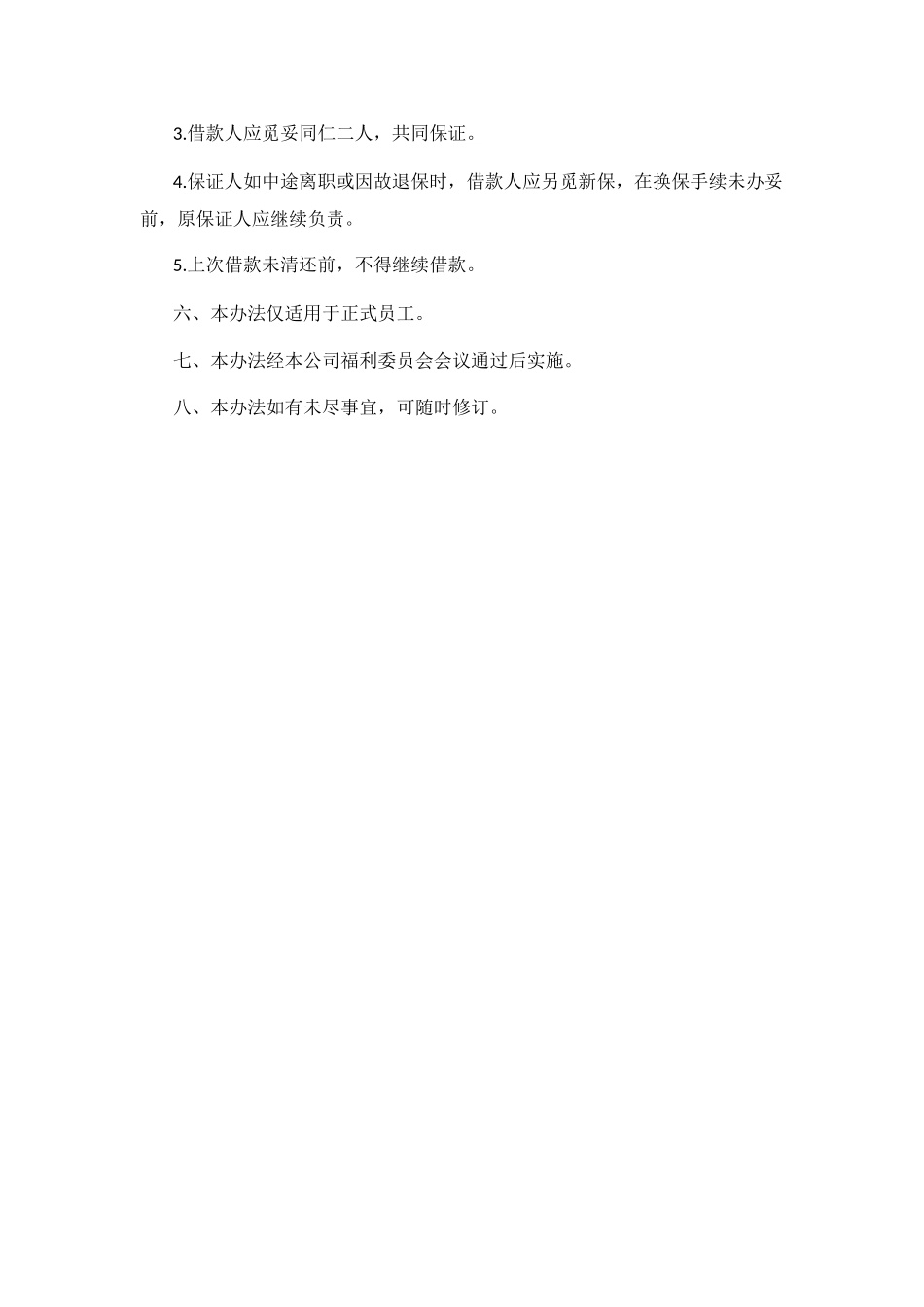 3.借款人应觅妥同仁二人，共同保证。

4.保证人如中途离职或因故退保时，借款人应另觅新保，在换保手续未办妥前，原保证人应继续负责。

5.上次借款未清还前，不得继续借款。

六、本办法仅适用于正式员工。

七、本办法经本公司福利委员会会议通过后实施。

八、本办法如有未尽事宜，可随时修订。